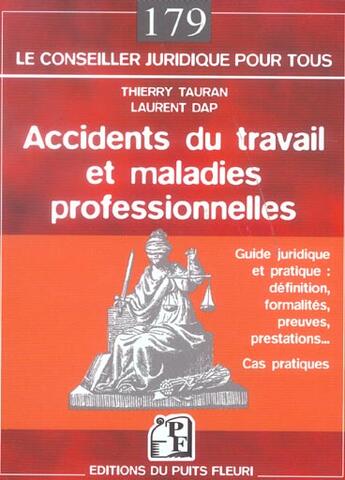 179

LE CONSEILLER JURIDIQUE POUR TOUS

THIERRY TAURAN
LAURENT DAP

Accidents du travail et maladies professionnelles

Guide juridique et pratique : définition, formalités, preuves, prestations...

Cas pratiques

PF

EDITIONS DU PUITS FLEURI